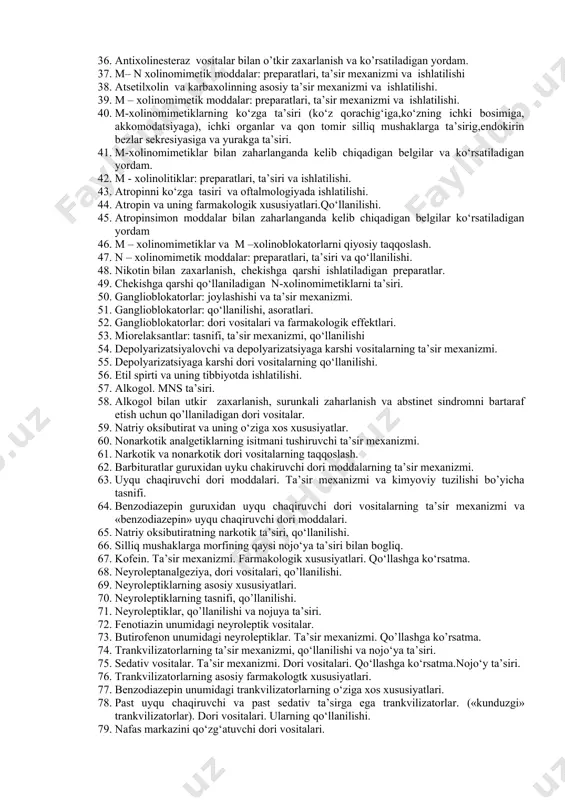 36. Antixolinesteraz vositalar bilan o'tkir zaxarlanish va ko'rsatiladigan yordam.
37. M– N xolinomimetik moddalar: preparatlari, ta'sir mexanizmi va ishlatilishi
38. Atsetilxolin va karbaxolinning asosiy ta'sir mexanizmi va ishlatilishi.
39. M – xolinomimetik moddalar: preparatlari, ta'sir mexanizmi va ishlatilishi.
40. M-xolinomimetiklarning ko'zga ta'siri (ko'z qorachig'iga,ko'zning ichki bosimiga, akkomodatsiyaga), ichki organlar va qon tomir silliq mushaklarga ta'sirig,endokirin bezlar sekresiyasiga va yurakga ta'siri.
41. M-xolinomimetiklar bilan zaharlanganda kelib chiqadigan belgilar va ko'rsatiladigan yordam.
42. M - xolinolitiklar: preparatlari, ta'siri va ishlatilishi.
43. Atropinni ko'zga tasiri va oftalmologiyada ishlatilishi.
44. Atropin va uning farmakologik xususiyatlari.Qo'llanilishi.
45. Atropinsimon moddalar bilan zaharlanganda kelib chiqadigan belgilar ko'rsatiladigan yordam
46. M – xolinomimetiklar va M –xolinoblokatorlarni qiyosiy taqqoslash.
47. N – xolinomimetik moddalar: preparatlari, ta'siri va qo'llanilishi.
48. Nikotin bilan zaxarlanish, chekishga qarshi ishlatiladigan preparatlar.
49. Chekishga qarshi qo'llaniladigan N-xolinomimetiklarni ta'siri.
50. Ganglioblokatorlar: joylashishi va ta'sir mexanizmi.
51. Ganglioblokatorlar: qo'llanilishi, asoratlari.
52. Ganglioblokatorlar: dori vositalari va farmakologik effektlari.
53. Miorelaksantlar: tasnifi, ta'sir mexanizmi, qo'llanilishi
54. Depolyarizatsiyalovchi va depolyarizatsiyaga karshi vositalarning ta'sir mexanizmi.
55. Depolyarizatsiyaga karshi dori vositalarning qo'llanilishi.
56. Etil spirti va uning tibbiyotda ishlatilishi.
57. Alkogol. MNS ta'siri.
58. Alkogol bilan utkir zaxarlanish, surunkali zaharlanish va abstinet sindromni bartaraf etish uchun qo'llaniladigan dori vositalar.
59. Natriy oksibutirat va uning o'ziga xos xususiyatlar.
60. Nonarkotik analgetiklarning isitmani tushiruvchi ta'sir mexanizmi.
61. Narkotik va nonarkotik dori vositalarning taqqoslash.
62. Barbituratlar guruxidan uyku chakiruvchi dori moddalarning ta'sir mexanizmi.
63. Uyqu chaqiruvchi dori moddalari. Ta'sir mexanizmi va kimyoviy tuzilishi bo'yicha tasnifi.
64. Benzodiazepin guruxidan uyqu chaqiruvchi dori vositalarning ta'sir mexanizmi va «benzodiazepin» uyqu chaqiruvchi dori moddalari.
65. Natriy oksibutiratning narkotik ta'siri, qo'llanilishi.
66. Silliq mushaklarga morfining qaysi nojo'ya ta'siri bilan bogliq.
67. Kofein. Ta'sir mexanizmi. Farmakologik xususiyatlari. Qo'llashga ko'rsatma.
68. Neyroleptanalgeziya, dori vositalari, qo'llanilishi.
69. Neyroleptiklarning asosiy xususiyatlari.
70. Neyroleptiklarning tasnifi, qo'llanilishi.
71. Neyroleptiklar, qo'llanilishi va nojuya ta'siri.
72. Fenotiazin unumidagi neyroleptik vositalar.
73. Butirofenon unumidagi neyroleptiklar. Ta'sir mexanizmi. Qo'llashga ko'rsatma.
74. Trankvilizatorlarning ta'sir mexanizmi, qo'llanilishi va nojo'ya ta'siri.
75. Sedativ vositalar. Ta'sir mexanizmi. Dori vositalari. Qo'llashga ko'rsatma.Nojo'y ta'siri.
76. Trankvilizatorlarning asosiy farmakologtk xususiyatlari.
77. Benzodiazepin unumidagi trankvilizatorlarning o'ziga xos xususiyatlari.
78. Past uyqu chaqiruvchi va past sedativ ta'sirga ega trankvilizatorlar. («kunduzgi» trankvilizatorlar). Dori vositalari. Ularning qo'llanilishi.
79. Nafas markazini qo'zg'atuvchi dori vositalari.